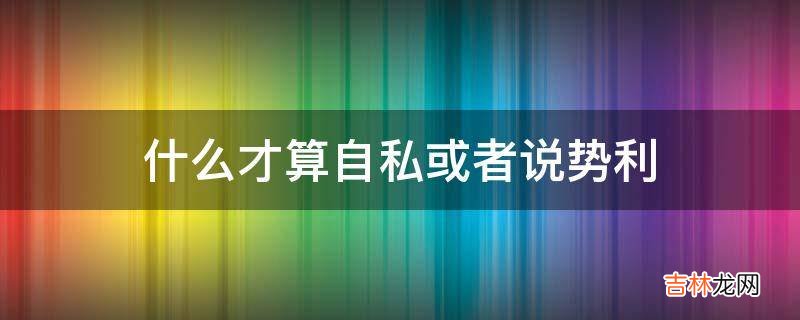 什么才算自私或者说势利

吉林龙网